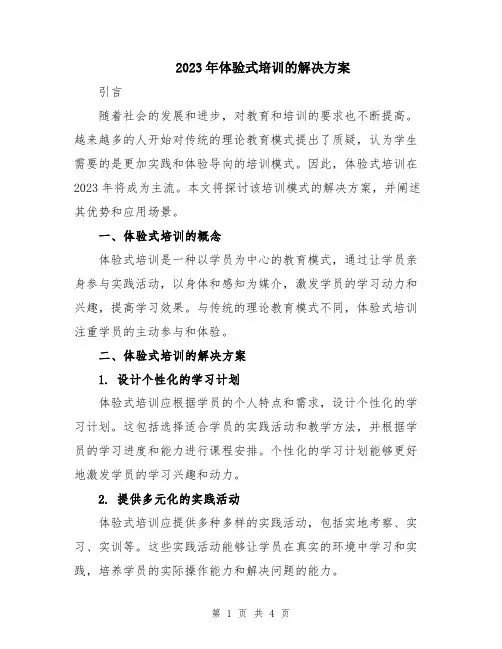 2023年体验式培训的解决方案

引言

随着社会的发展和进步，对教育和培训的要求也不断提高。越来越多的人开始对传统的理论教育模式提出了质疑，认为学生需要的是更加实践和体验导向的培训模式。因此，体验式培训在2023年将成为主流。本文将探讨该培训模式的解决方案，并阐述其优势和应用场景。

一、体验式培训的概念

体验式培训是一种以学员为中心的教育模式，通过让学员亲身参与实践活动，以身体和感知为媒介，激发学员的学习动力和兴趣，提高学习效果。与传统的理论教育模式不同，体验式培训注重学员的主动参与和体验。

二、体验式培训的解决方案

1. 设计个性化的学习计划

体验式培训应根据学员的个人特点和需求，设计个性化的学习计划。这包括选择适合学员的实践活动和教学方法，并根据学员的学习进度和能力进行课程安排。个性化的学习计划能够更好地激发学员的学习兴趣和动力。

2. 提供多元化的实践活动

体验式培训应提供多种多样的实践活动，包括实地考察、实习、实训等。这些实践活动能够让学员在真实的环境中学习和实践，培养学员的实际操作能力和解决问题的能力。

第 1 页 共 4 页